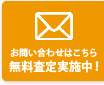 お問い合わせはこちら
無料査定実施中！